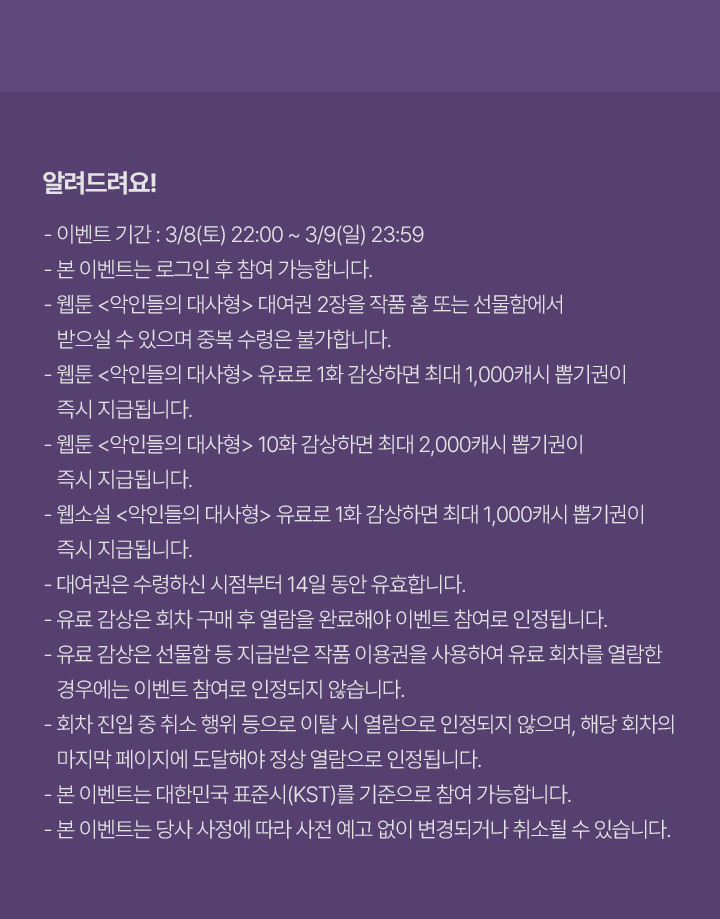 알려드려요!

- 이벤트 기간 : 3/8(토) 22:00 ~ 3/9(일) 23:59
- 본 이벤트는 로그인 후 참여 가능합니다.
- 웹툰 <악인들의 대사형> 대여권 2장을 작품 홈 또는 선물함에서 받으실 수 있으며 중복 수령은 불가합니다.
- 웹툰 <악인들의 대사형> 유료로 1화 감상하면 최대 1,000캐시 뽑기권이 즉시 지급됩니다.
- 웹툰 <악인들의 대사형> 10화 감상하면 최대 2,000캐시 뽑기권이 즉시 지급됩니다.
- 웹소설 <악인들의 대사형> 유료로 1화 감상하면 최대 1,000캐시 뽑기권이 즉시 지급됩니다.
- 대여권은 수령하신 시점부터 14일 동안 유효합니다.
- 유료 감상은 회차 구매 후 열람을 완료해야 이벤트 참여로 인정됩니다.
- 유료 감상은 선물함 등 지급받은 작품 이용권을 사용하여 유료 회차를 열람한 경우에는 이벤트 참여로 인정되지 않습니다.
- 회차 진입 중 취소 행위 등으로 이탈 시 열람으로 인정되지 않으며, 해당 회차의 마지막 페이지에 도달해야 정상 열람으로 인정됩니다.
- 본 이벤트는 대한민국 표준시(KST)를 기준으로 참여 가능합니다.
- 본 이벤트는 당사 사정에 따라 사전 예고 없이 변경되거나 취소될 수 있습니다.